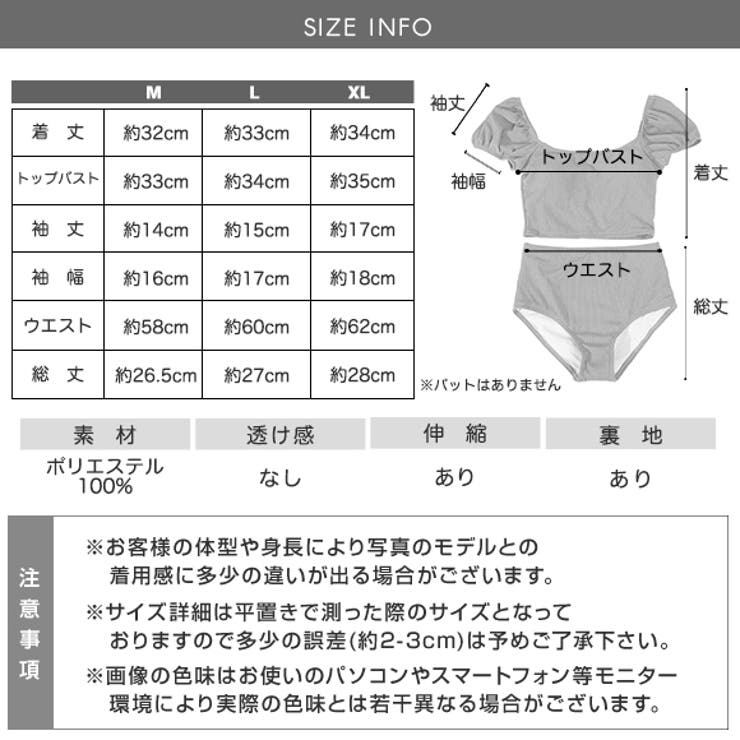 SIZE INFO

|  | M | L | XL |
|---|---|---|---|
| 着　丈 | 約32cm | 約33cm | 約34cm |
| トップバスト | 約33cm | 約34cm | 約35cm |
| 袖　丈 | 約14cm | 約15cm | 約17cm |
| 袖　幅 | 約16cm | 約17cm | 約18cm |
| ウエスト | 約58cm | 約60cm | 約62cm |
| 総　丈 | 約26.5cm | 約27cm | 約28cm |

袖丈
袖幅
トップバスト
着丈
ウエスト
総丈
※パットはありません

| 素　材 | 透け感 | 伸　縮 | 裏　地 |
|---|---|---|---|
| ポリエステル 100% | なし | あり | あり |

注意事項

※お客様の体型や身長により写真のモデルとの着用感に多少の違いが出る場合がございます。

※サイズ詳細は平置きで測った際のサイズとなっておりますので多少の誤差(約2-3cm)は予めご了承下さい。

※画像の色味はお使いのパソコンやスマートフォン等モニター環境により実際の色味とは若干異なる場合がございます。